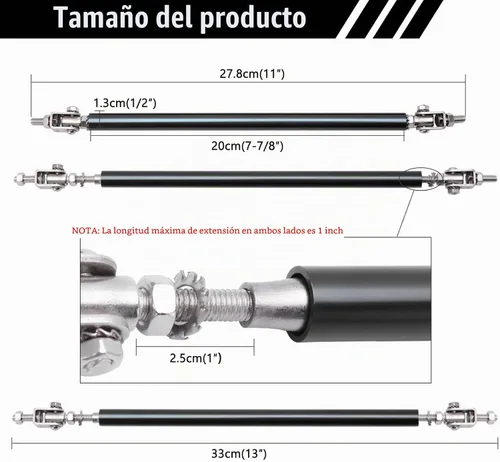 Tamaño del producto

27.8cm(11")

1.3cm(1/2")

20cm(7-7/8")

NOTA: La longitud máxima de extensión en ambos lados es 1 inch

2.5cm(1")

33cm(13")